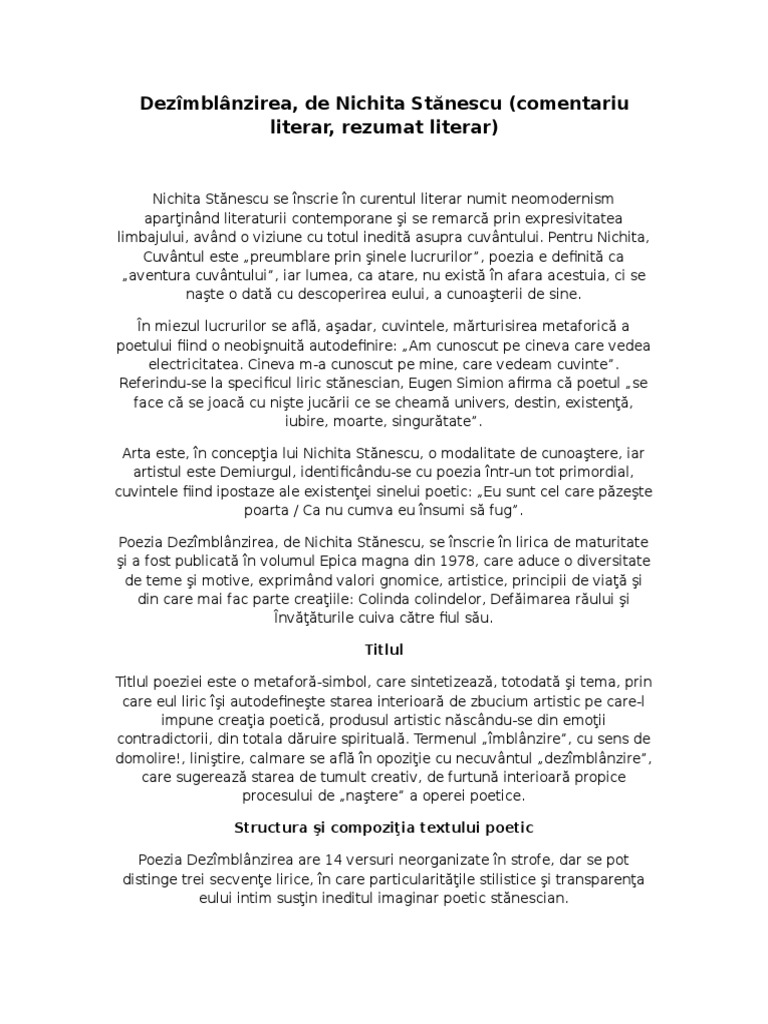 Dezîmblânzirea, de Nichita Stănescu (comentariu literar, rezumat literar)

Nichita Stănescu se înscrie în curentul literar numit neomodernism aparţinând literaturii contemporane şi se remarcă prin expresivitatea limbajului, având o viziune cu totul inedită asupra cuvântului. Pentru Nichita, Cuvântul este „preumblare prin şinele lucrurilor", poezia e definită ca „aventura cuvântului", iar lumea, ca atare, nu există în afara acestuia, ci se naşte o dată cu descoperirea eului, a cunoaşterii de sine.

În miezul lucrurilor se află, aşadar, cuvintele, mărturisirea metaforică a poetului fiind o neobişnuită autodefinire: „Am cunoscut pe cineva care vedea electricitatea. Cineva m-a cunoscut pe mine, care vedeam cuvinte". Referindu-se la specificul liric stănescian, Eugen Simion afirma că poetul „se face că se joacă cu nişte jucării ce se cheamă univers, destin, existenţă, iubire, moarte, singurătate".

Arta este, în concepţia lui Nichita Stănescu, o modalitate de cunoaştere, iar artistul este Demiurgul, identificându-se cu poezia într-un tot primordial, cuvintele fiind ipostaze ale existenţei sinelui poetic: „Eu sunt cel care păzeşte poarta / Ca nu cumva eu însumi să fug".

Poezia Dezîmblânzirea, de Nichita Stănescu, se înscrie în lirica de maturitate şi a fost publicată în volumul Epica magna din 1978, care aduce o diversitate de teme şi motive, exprimând valori gnomice, artistice, principii de viaţă şi din care mai fac parte creaţiile: Colinda colindelor, Defăimarea răului şi Învăţăturile cuiva către fiul său.

Titlul

Titlul poeziei este o metaforă-simbol, care sintetizează, totodată şi tema, prin care eul liric îşi autodefineşte starea interioară de zbucium artistic pe care-l impune creaţia poetică, produsul artistic născându-se din emoţii contradictorii, din totala dăruire spirituală. Termenul „îmblânzire", cu sens de domolire!, liniştire, calmare se află în opoziţie cu necuvântul „dezîmblânzire", care sugerează starea de tumult creativ, de furtună interioară propice procesului de „naştere" a operei poetice.

Structura şi compoziţia textului poetic

Poezia Dezîmblânzirea are 14 versuri neorganizate în strofe, dar se pot distinge trei secvenţe lirice, în care particularităţile stilistice şi transparenţa eului intim susţin ineditul imaginar poetic stănescian.